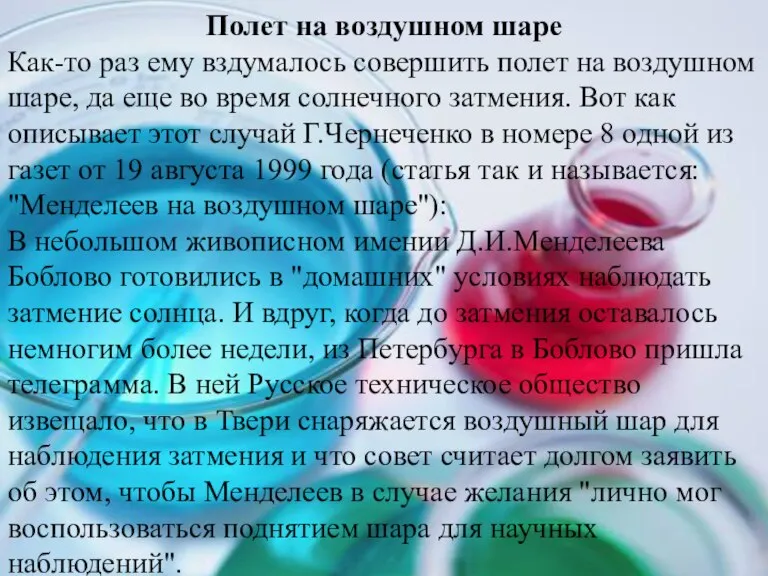 Полет на воздушном шаре

Как-то раз ему вздумалось совершить полет на воздушном шаре, да еще во время солнечного затмения. Вот как описывает этот случай Г.Чернеченко в номере 8 одной из газет от 19 августа 1999 года (статья так и называется: "Менделеев на воздушном шаре"):

В небольшом живописном имении Д.И.Менделеева Боблово готовились в "домашних" условиях наблюдать затмение солнца. И вдруг, когда до затмения оставалось немногим более недели, из Петербурга в Боблово пришла телеграмма. В ней Русское техническое общество извещало, что в Твери снаряжается воздушный шар для наблюдения затмения и что совет считает долгом заявить об этом, чтобы Менделеев в случае желания "лично мог воспользоваться поднятием шара для научных наблюдений".